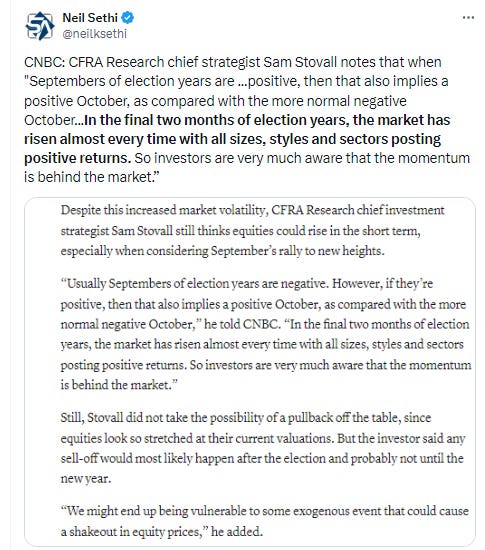 Neil Sethi
@neilksethi

CNBC: CFRA Research chief strategist Sam Stovall notes that when "Septembers of election years are ...positive, then that also implies a positive October, as compared with the more normal negative October...In the final two months of election years, the market has risen almost every time with all sizes, styles and sectors posting positive returns. So investors are very much aware that the momentum is behind the market."

Despite this increased market volatility, CFRA Research chief investment strategist Sam Stovall still thinks equities could rise in the short term, especially when considering September's rally to new heights.

"Usually Septembers of election years are negative. However, if they're positive, then that also implies a positive October, as compared with the more normal negative October," he told CNBC. "In the final two months of election years, the market has risen almost every time with all sizes, styles and sectors posting positive returns. So investors are very much aware that the momentum is behind the market."

Still, Stovall did not take the possibility of a pullback off the table, since equities look so stretched at their current valuations. But the investor said any sell-off would most likely happen after the election and probably not until the new year.

"We might end up being vulnerable to some exogenous event that could cause a shakeout in equity prices," he added.